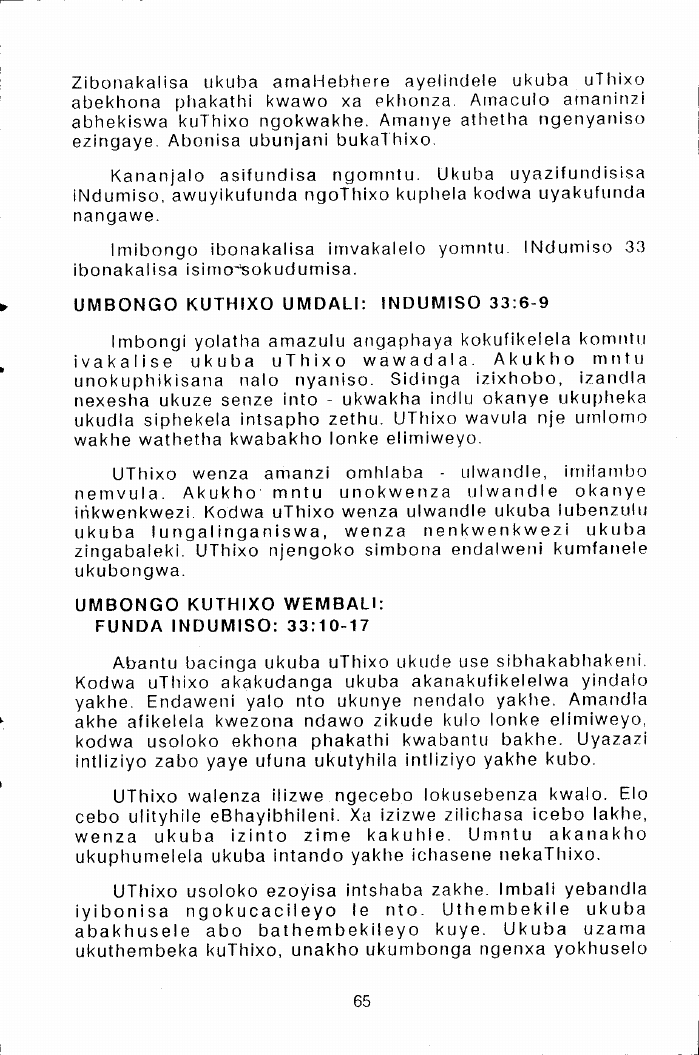 Zibonakalisa ukuba amaHebhere ayelindele ukuba uThixo abekhona phakathi kwawo xa ekhonza. Amaculo amaninzi abhekiswa kuThixo ngokwakhe. Amanye athetha ngenyaniso ezingaye. Abonisa ubunjani bukaThixo.

Kananjalo asifundisa ngomntu. Ukuba uyazifundisisa iNdumiso, awuyikufunda ngoThixo kuphela kodwa uyakufunda nangawe.

Imibongo ibonakalisa imvakalelo yomntu. INdumiso 33 ibonakalisa isimo sokudumisa.

UMBONGO KUTHIXO UMDALI: INDUMISO 33:6-9

Imbongi yolatha amazulu angaphaya kokufikelela komntu ivakalise ukuba uThixo wawadala. Akukho mntu unokuphikisana nalo nyaniso. Sidinga izixhobo, izandla nexesha ukuze senze into - ukwakha indlu okanye ukupheka ukudla siphekela intsapho zethu. UThixo wavula nje umlomo wakhe wathetha kwabakho lonke elimiweyo.

UThixo wenza amanzi omhlaba - ulwandle, imilambo nemvula. Akukho mntu unokwenza ulwandle okanye inkwenkwezi. Kodwa uThixo wenza ulwandle ukuba lubenzulu ukuba lungalinganiswa, wenza nenkwenkwezi ukuba zingabaleki. UThixo njengoko simbona endalweni kumfanele ukubongwa.

UMBONGO KUTHIXO WEMBALI:
FUNDA INDUMISO: 33:10-17

Abantu bacinga ukuba uThixo ukude use sibhakabhakeni. Kodwa uThixo akakudanga ukuba akanakufikelelwa yindalo yakhe. Endaweni yalo nto ukunye nendalo yakhe. Amandla akhe afikelela kwezona ndawo zikude kulo lonke elimiweyo, kodwa usoloko ekhona phakathi kwabantu bakhe. Uyazazi intliziyo zabo yaye ufuna ukutyhila intliziyo yakhe kubo.

UThixo walenza ilizwe ngecebo lokusebenza kwalo. Elo cebo ulityhile eBhayibhileni. Xa izizwe zilichasa icebo lakhe, wenza ukuba izinto zime kakuhle. Umntu akanakho ukuphumelela ukuba intando yakhe ichasene nekaThixo.

UThixo usoloko ezoyisa intshaba zakhe. Imbali yebandla iyibonisa ngokucacileyo le nto. Uthembekile ukuba abakhusele abo bathembekileyo kuye. Ukuba uzama ukuthembeka kuThixo, unakho ukumbonga ngenxa yokhuselo

65